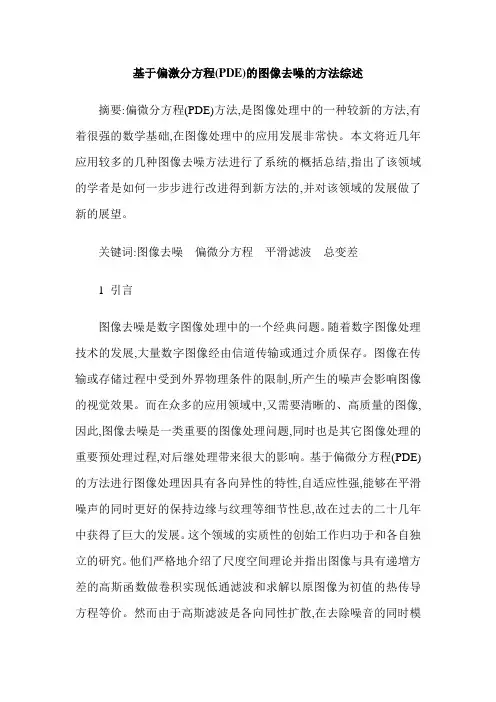 基于偏微分方程(PDE)的图像去噪的方法综述

摘要:偏微分方程(PDE)方法,是图像处理中的一种较新的方法,有着很强的数学基础,在图像处理中的应用发展非常快。本文将近几年应用较多的几种图像去噪方法进行了系统的概括总结,指出了该领域的学者是如何一步步进行改进得到新方法的,并对该领域的发展做了新的展望。

关键词:图像去噪　偏微分方程　平滑滤波　总变差

1 引言

图像去噪是数字图像处理中的一个经典问题。随着数字图像处理技术的发展,大量数字图像经由信道传输或通过介质保存。图像在传输或存储过程中受到外界物理条件的限制,所产生的噪声会影响图像的视觉效果。而在众多的应用领域中,又需要清晰的、高质量的图像,因此,图像去噪是一类重要的图像处理问题,同时也是其它图像处理的重要预处理过程,对后继处理带来很大的影响。基于偏微分方程(PDE)的方法进行图像处理因具有各向异性的特性,自适应性强,能够在平滑噪声的同时更好的保持边缘与纹理等细节性息,故在过去的二十几年中获得了巨大的发展。这个领域的实质性的创始工作归功于和各自独立的研究。他们严格地介绍了尺度空间理论并指出图像与具有递增方差的高斯函数做卷积实现低通滤波和求解以原图像为初值的热传导方程等价。然而由于高斯滤波是各向同性扩散,在去除噪音的同时模